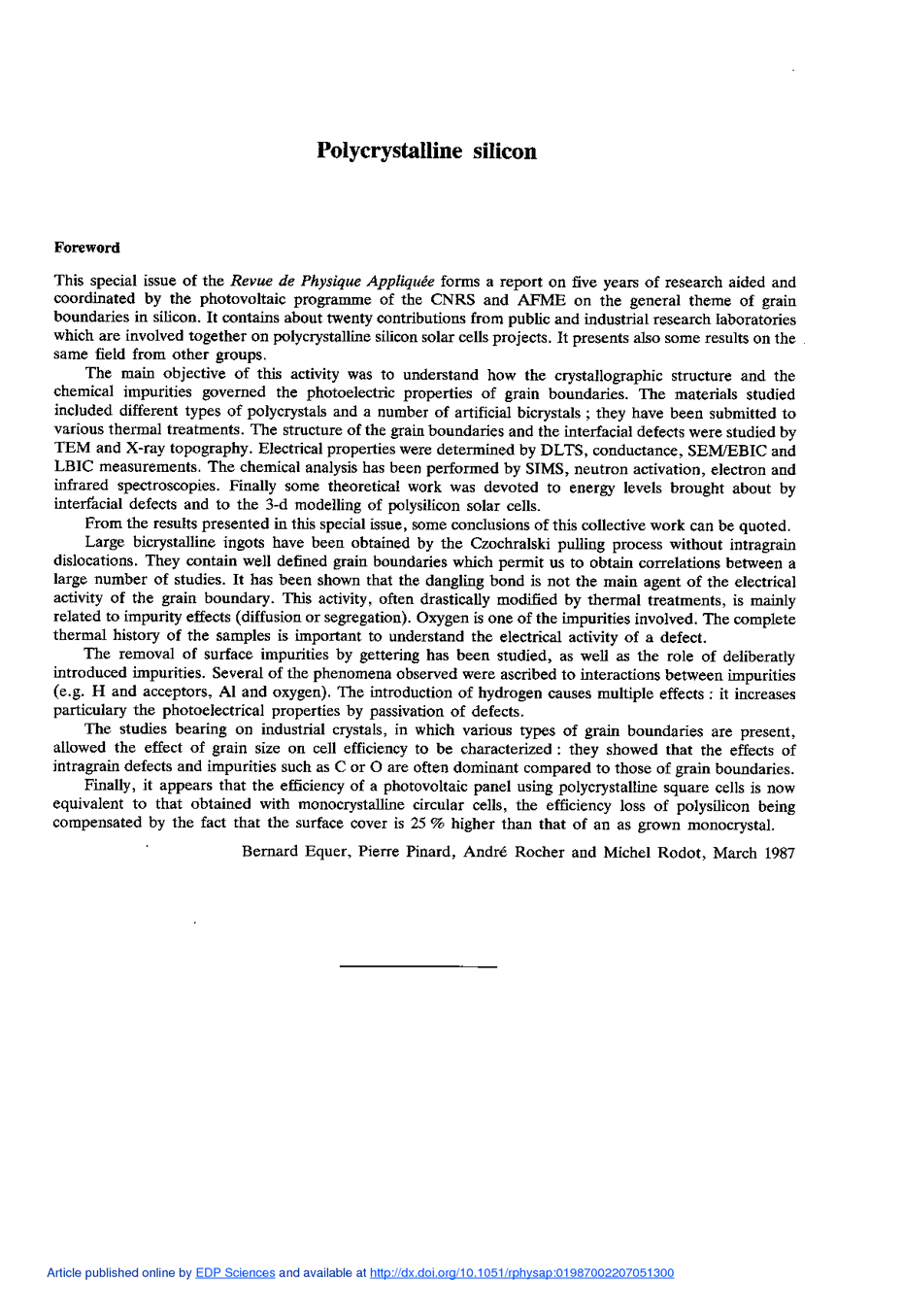 Polycrystalline silicon

Foreword

This special issue of the Revue de Physique Appliquée forms a report on five years of research aided and coordinated by the photovoltaic programme of the CNRS and AFME on the general theme of grain boundaries in silicon. It contains about twenty contributions from public and industrial research laboratories which are involved together on polycrystalline silicon solar cells projects. It presents also some results on the same field from other groups.

The main objective of this activity was to understand how the crystallographic structure and the chemical impurities governed the photoelectric properties of grain boundaries. The materials studied included different types of polycrystals and a number of artificial bicrystals ; they have been submitted to various thermal treatments. The structure of the grain boundaries and the interfacial defects were studied by TEM and X-ray topography. Electrical properties were determined by DLTS, conductance, SEM/EBIC and LBIC measurements. The chemical analysis has been performed by SIMS, neutron activation, electron and infrared spectroscopies. Finally some theoretical work was devoted to energy levels brought about by interfacial defects and to the 3-d modelling of polysilicon solar cells.

From the results presented in this special issue, some conclusions of this collective work can be quoted.

Large bicrystalline ingots have been obtained by the Czochralski pulling process without intragrain dislocations. They contain well defined grain boundaries which permit us to obtain correlations between a large number of studies. It has been shown that the dangling bond is not the main agent of the electrical activity of the grain boundary. This activity, often drastically modified by thermal treatments, is mainly related to impurity effects (diffusion or segregation). Oxygen is one of the impurities involved. The complete thermal history of the samples is important to understand the electrical activity of a defect.

The removal of surface impurities by gettering has been studied, as well as the role of deliberatly introduced impurities. Several of the phenomena observed were ascribed to interactions between impurities (e.g. H and acceptors, Al and oxygen). The introduction of hydrogen causes multiple effects : it increases particulary the photoelectrical properties by passivation of defects.

The studies bearing on industrial crystals, in which various types of grain boundaries are present, allowed the effect of grain size on cell efficiency to be characterized : they showed that the effects of intragrain defects and impurities such as C or O are often dominant compared to those of grain boundaries.

Finally, it appears that the efficiency of a photovoltaic panel using polycrystalline square cells is now equivalent to that obtained with monocrystalline circular cells, the efficiency loss of polysilicon being compensated by the fact that the surface cover is 25 % higher than that of an as grown monocrystal.

Bernard Equer, Pierre Pinard, André Rocher and Michel Rodot, March 1987

Article published online by EDP Sciences and available at http://dx.doi.org/10.1051/rphysap:01987002207051300